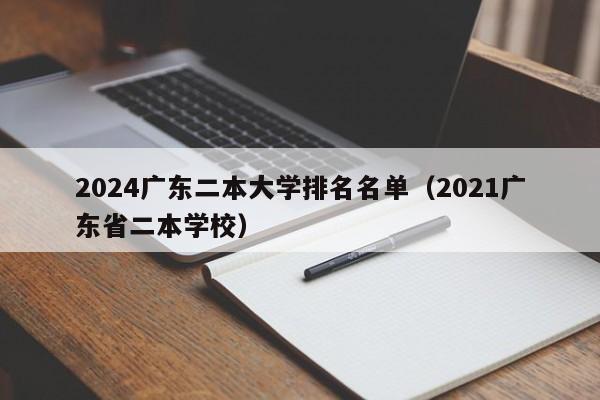 2024广东二本大学排名名单（2021广东省二本学校）